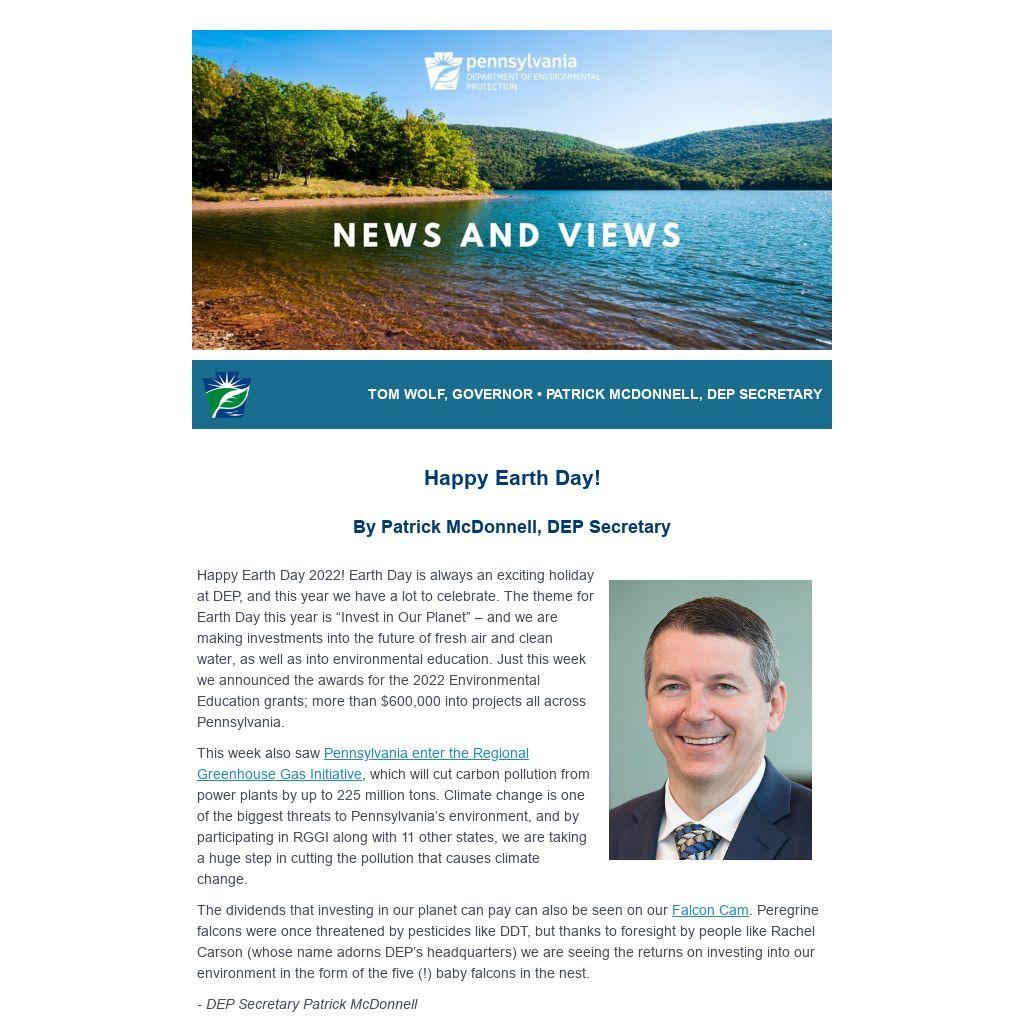 pennsylvania
DEPARTMENT OF ENVIRONMENTAL PROTECTION

NEWS AND VIEWS

TOM WOLF, GOVERNOR • PATRICK MCDONNELL, DEP SECRETARY

Happy Earth Day!

By Patrick McDonnell, DEP Secretary

Happy Earth Day 2022! Earth Day is always an exciting holiday at DEP, and this year we have a lot to celebrate. The theme for Earth Day this year is “Invest in Our Planet” – and we are making investments into the future of fresh air and clean water, as well as into environmental education. Just this week we announced the awards for the 2022 Environmental Education grants; more than $600,000 into projects all across Pennsylvania.

This week also saw Pennsylvania enter the Regional Greenhouse Gas Initiative, which will cut carbon pollution from power plants by up to 225 million tons. Climate change is one of the biggest threats to Pennsylvania’s environment, and by participating in RGGI along with 11 other states, we are taking a huge step in cutting the pollution that causes climate change.

The dividends that investing in our planet can pay can also be seen on our Falcon Cam. Peregrine falcons were once threatened by pesticides like DDT, but thanks to foresight by people like Rachel Carson (whose name adorns DEP’s headquarters) we are seeing the returns on investing into our environment in the form of the five (!) baby falcons in the nest.

- DEP Secretary Patrick McDonnell